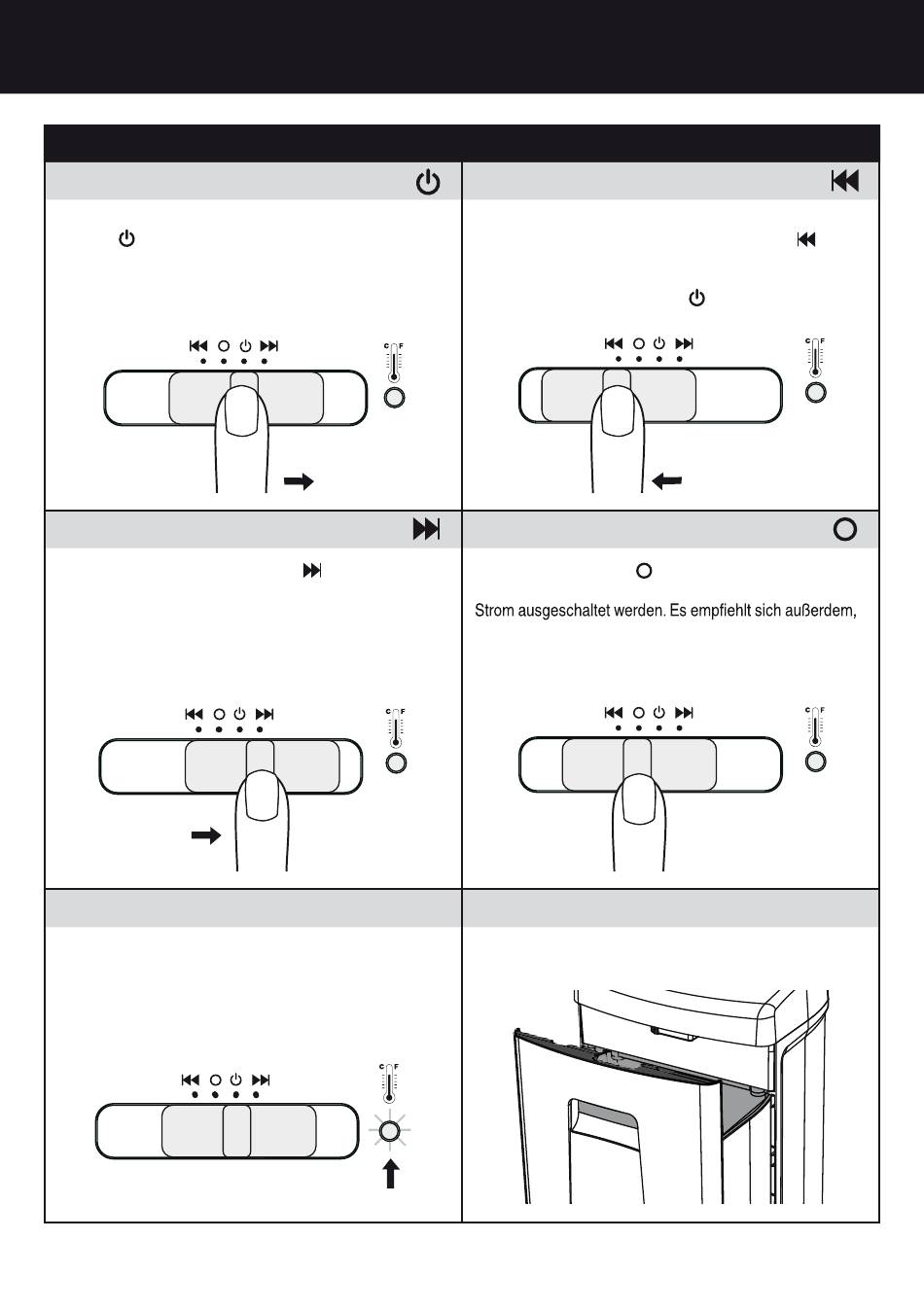 Strom ausgeschaltet werden. Es empfiehlt sich außerdem,

C F

C F

C F

C F

C F